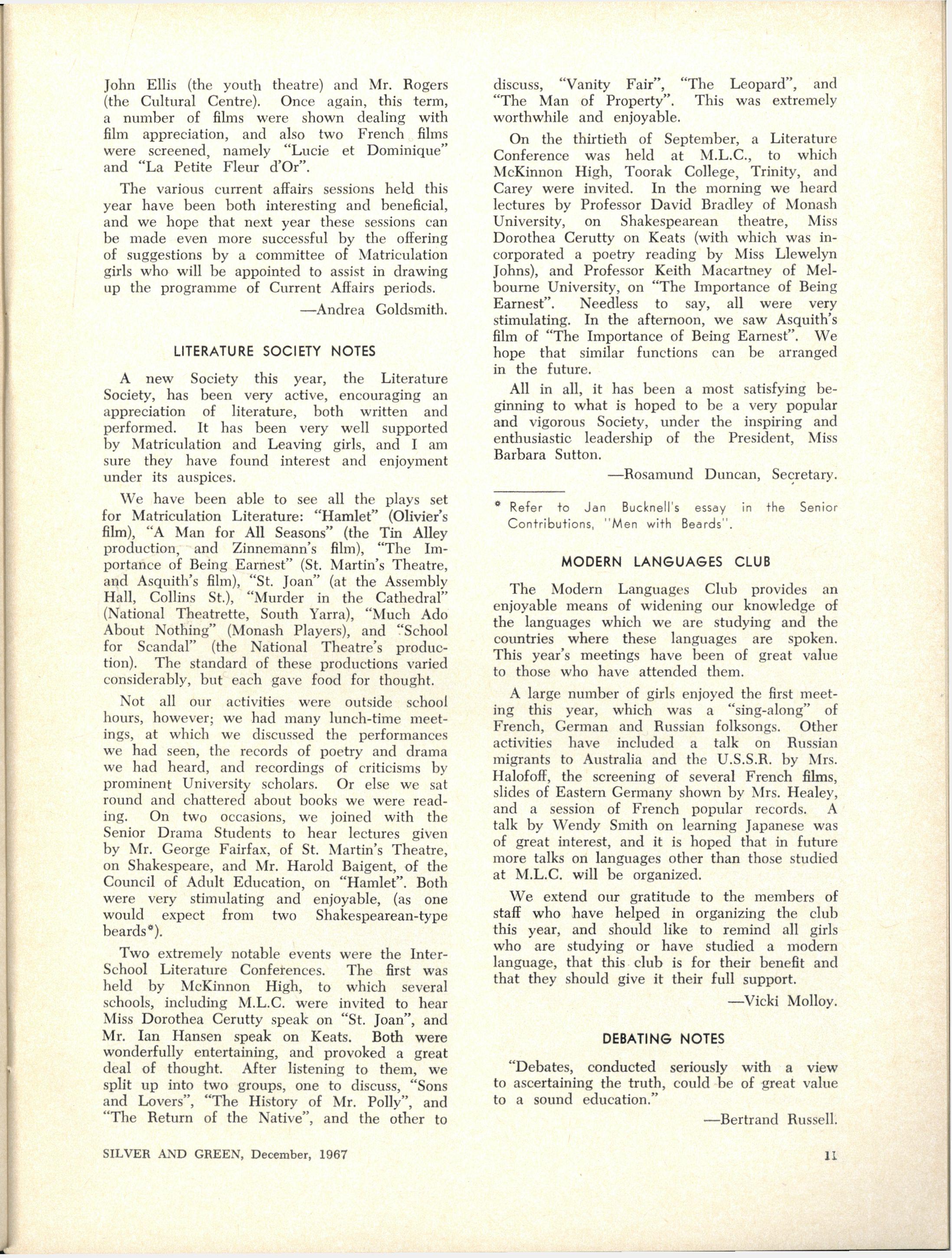 John Ellis (the youth theatre) and Mr. Rogers (the Cultural Centre). Once again, this term, a number of films were shown dealing with film appreciation, and also two French films were screened, namely "Lucie et Dominique" and "La Petite Fleur d'Or".

The various current affairs sessions held this year have been both interesting and beneficial, and we hope that next year these sessions can be made even more successful by the offering of suggestions by a committee of Matriculation girls who will be appointed to assist in drawing up the programme of Current Affairs periods.

—Andrea Goldsmith.

LITERATURE SOCIETY NOTES

A new Society this year, the Literature Society, has been very active, encouraging an appreciation of literature, both written and performed. It has been very well supported by Matriculation and Leaving girls, and I am sure they have found interest and enjoyment under its auspices.

We have been able to see all the plays set for Matriculation Literature: "Hamlet" (Olivier's film), "A Man for All Seasons" (the Tin Alley production, and Zinnemann's film), "The Importance of Being Earnest" (St. Martin's Theatre, and Asquith's film), "St. Joan" (at the Assembly Hall, Collins St.), "Murder in the Cathedral" (National Theatrette, South Yarra), "Much Ado About Nothing" (Monash Players), and "School for Scandal" (the National Theatre's production). The standard of these productions varied considerably, but each gave food for thought.

Not all our activities were outside school hours, however; we had many lunch-time meetings, at which we discussed the performances we had seen, the records of poetry and drama we had heard, and recordings of criticisms by prominent University scholars. Or else we sat round and chattered about books we were reading. On two occasions, we joined with the Senior Drama Students to hear lectures given by Mr. George Fairfax, of St. Martin's Theatre, on Shakespeare, and Mr. Harold Baigent, of the Council of Adult Education, on "Hamlet". Both were very stimulating and enjoyable, (as one would expect from two Shakespearean-type beards*).

Two extremely notable events were the Inter-School Literature Conferences. The first was held by McKinnon High, to which several schools, including M.L.C. were invited to hear Miss Dorothea Cerutty speak on "St. Joan", and Mr. Ian Hansen speak on Keats. Both were wonderfully entertaining, and provoked a great deal of thought. After listening to them, we split up into two groups, one to discuss, "Sons and Lovers", "The History of Mr. Polly", and "The Return of the Native", and the other to discuss, "Vanity Fair", "The Leopard", and "The Man of Property". This was extremely worthwhile and enjoyable.

On the thirtieth of September, a Literature Conference was held at M.L.C., to which McKinnon High, Toorak College, Trinity, and Carey were invited. In the morning we heard lectures by Professor David Bradley of Monash University, on Shakespearean theatre, Miss Dorothea Cerutty on Keats (with which was incorporated a poetry reading by Miss Llewelyn Johns), and Professor Keith Macartney of Melbourne University, on "The Importance of Being Earnest". Needless to say, all were very stimulating. In the afternoon, we saw Asquith's film of "The Importance of Being Earnest". We hope that similar functions can be arranged in the future.

All in all, it has been a most satisfying beginning to what is hoped to be a very popular and vigorous Society, under the inspiring and enthusiastic leadership of the President, Miss Barbara Sutton.

—Rosamund Duncan, Secretary.

* Refer to Jan Bucknell's essay in the Senior Contributions, "Men with Beards".

MODERN LANGUAGES CLUB

The Modern Languages Club provides an enjoyable means of widening our knowledge of the languages which we are studying and the countries where these languages are spoken. This year's meetings have been of great value to those who have attended them.

A large number of girls enjoyed the first meeting this year, which was a "sing-along" of French, German and Russian folksongs. Other activities have included a talk on Russian migrants to Australia and the U.S.S.R. by Mrs. Halofoff, the screening of several French films, slides of Eastern Germany shown by Mrs. Healey, and a session of French popular records. A talk by Wendy Smith on learning Japanese was of great interest, and it is hoped that in future more talks on languages other than those studied at M.L.C. will be organized.

We extend our gratitude to the members of staff who have helped in organizing the club this year, and should like to remind all girls who are studying or have studied a modern language, that this club is for their benefit and that they should give it their full support.

—Vicki Molloy.

DEBATING NOTES

"Debates, conducted seriously with a view to ascertaining the truth, could be of great value to a sound education."

—Bertrand Russell.

SILVER AND GREEN, December, 1967

11